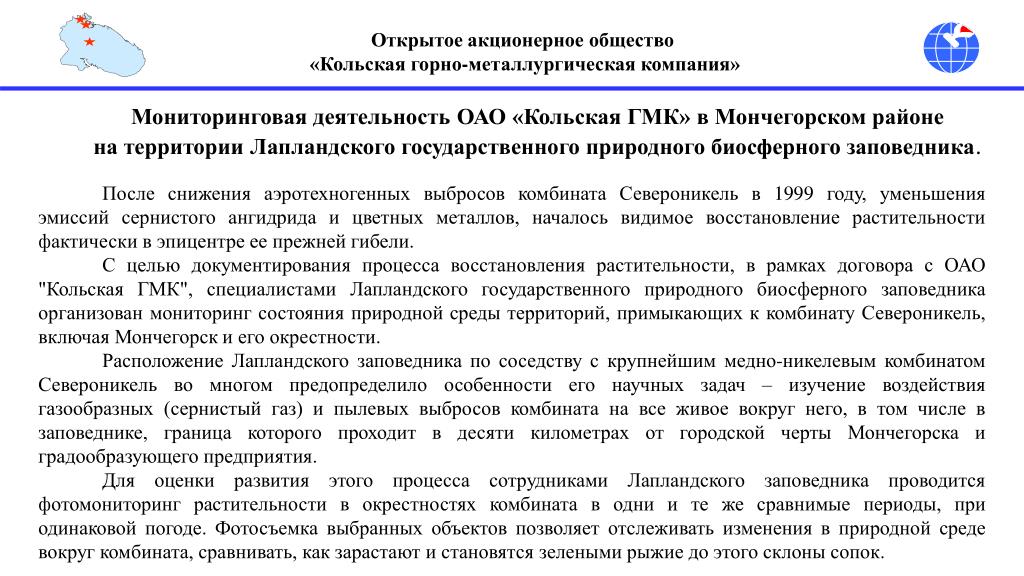 Открытое акционерное общество
«Кольская горно-металлургическая компания»

Мониторинговая деятельность ОАО «Кольская ГМК» в Мончегорском районе на территории Лапландского государственного природного биосферного заповедника.

После снижения аэротехногенных выбросов комбината Североникель в 1999 году, уменьшения эмиссий сернистого ангидрида и цветных металлов, началось видимое восстановление растительности фактически в эпицентре ее прежней гибели.

С целью документирования процесса восстановления растительности, в рамках договора с ОАО "Кольская ГМК", специалистами Лапландского государственного природного биосферного заповедника организован мониторинг состояния природной среды территорий, примыкающих к комбинату Североникель, включая Мончегорск и его окрестности.

Расположение Лапландского заповедника по соседству с крупнейшим медно-никелевым комбинатом Североникель во многом предопределило особенности его научных задач – изучение воздействия газообразных (сернистый газ) и пылевых выбросов комбината на все живое вокруг него, в том числе в заповеднике, граница которого проходит в десяти километрах от городской черты Мончегорска и градообразующего предприятия.

Для оценки развития этого процесса сотрудниками Лапландского заповедника проводится фотомониторинг растительности в окрестностях комбината в одни и те же сравнимые периоды, при одинаковой погоде. Фотосъемка выбранных объектов позволяет отслеживать изменения в природной среде вокруг комбината, сравнивать, как зарастают и становятся зелеными рыжие до этого склоны сопок.